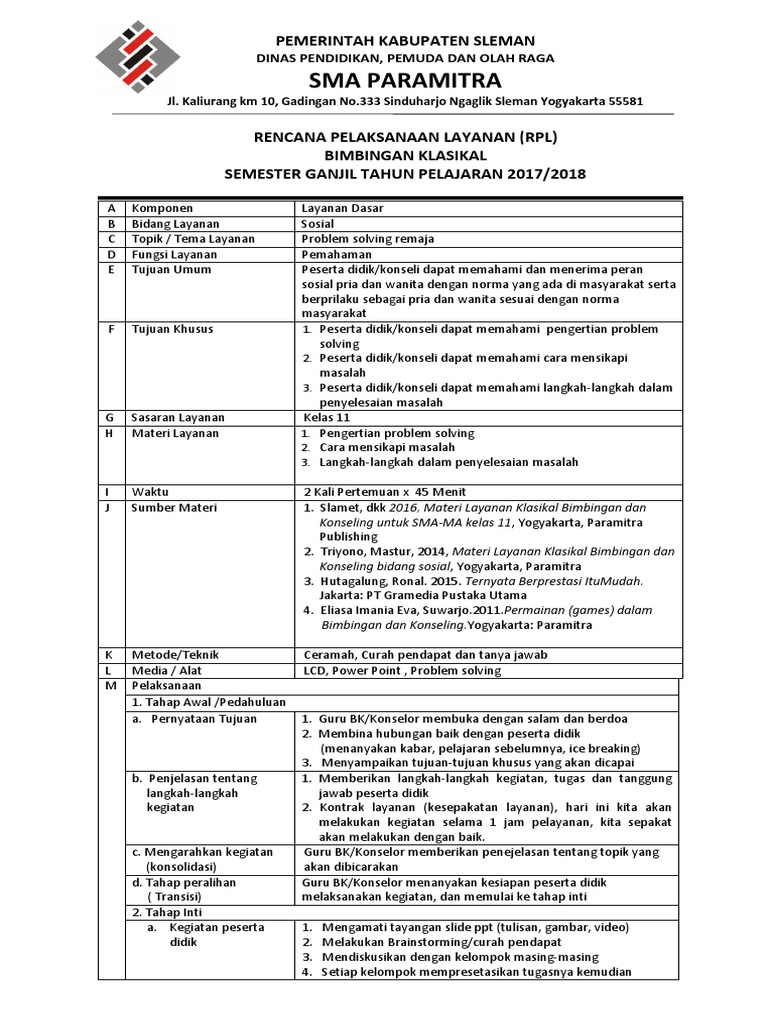 PEMERINTAH KABUPATEN SLEMAN
DINAS PENDIDIKAN, PEMUDA DAN OLAH RAGA
SMA PARAMITRA
Jl. Kaliurang km 10, Gadingan No.333 Sinduharjo Ngaglik Sleman Yogyakarta 55581

RENCANA PELAKSANAAN LAYANAN (RPL)
BIMBINGAN KLASIKAL
SEMESTER GANJIL TAHUN PELAJARAN 2017/2018

| A | Komponen | Layanan Dasar |
|---|---|---|
| B | Bidang Layanan | Sosial |
| C | Topik / Tema Layanan | Problem solving remaja |
| D | Fungsi Layanan | Pemahaman |
| E | Tujuan Umum | Peserta didik/konseli dapat memahami dan menerima peran sosial pria dan wanita dengan norma yang ada di masyarakat serta berprilaku sebagai pria dan wanita sesuai dengan norma masyarakat |
| F | Tujuan Khusus | 1. Peserta didik/konseli dapat memahami pengertian problem solving 2. Peserta didik/konseli dapat memahami cara mensikapi masalah 3. Peserta didik/konseli dapat memahami langkah-langkah dalam penyelesaian masalah |
| G | Sasaran Layanan | Kelas 11 |
| H | Materi Layanan | 1. Pengertian problem solving 2. Cara mensikapi masalah 3. Langkah-langkah dalam penyelesaian masalah |
| I | Waktu | 2 Kali Pertemuan x 45 Menit |
| J | Sumber Materi | 1. Slamet, dkk 2016, Materi Layanan Klasikal Bimbingan dan Konseling untuk SMA-MA kelas 11, Yogyakarta, Paramitra Publishing 2. Triyono, Mastur, 2014, Materi Layanan Klasikal Bimbingan dan Konseling bidang sosial, Yogyakarta, Paramitra 3. Hutagalung, Ronal. 2015. Ternyata Berprestasi ItuMudah. Jakarta: PT Gramedia Pustaka Utama 4. Eliasa Imania Eva, Suwarjo.2011.Permainan (games) dalam Bimbingan dan Konseling.Yogyakarta: Paramitra |
| K | Metode/Teknik | Ceramah, Curah pendapat dan tanya jawab |
| L | Media / Alat | LCD, Power Point , Problem solving |
| M | Pelaksanaan | |
| | 1. Tahap Awal /Pedahuluan | |
| | a. Pernyataan Tujuan | 1. Guru BK/Konselor membuka dengan salam dan berdoa 2. Membina hubungan baik dengan peserta didik (menanyakan kabar, pelajaran sebelumnya, ice breaking) 3. Menyampaikan tujuan-tujuan khusus yang akan dicapai |
| | b. Penjelasan tentang langkah-langkah kegiatan | 1. Memberikan langkah-langkah kegiatan, tugas dan tanggung jawab peserta didik 2. Kontrak layanan (kesepakatan layanan), hari ini kita akan melakukan kegiatan selama 1 jam pelayanan, kita sepakat akan melakukan dengan baik. |
| | c. Mengarahkan kegiatan (konsolidasi) | Guru BK/Konselor memberikan penejelasan tentang topik yang akan dibicarakan |
| | d. Tahap peralihan ( Transisi) | Guru BK/Konselor menanyakan kesiapan peserta didik melaksanakan kegiatan, dan memulai ke tahap inti |
| | 2. Tahap Inti | |
| | a. Kegiatan peserta didik | 1. Mengamati tayangan slide ppt (tulisan, gambar, video) 2. Melakukan Brainstorming/curah pendapat 3. Mendiskusikan dengan kelompok masing-masing 4. Setiap kelompok mempresetasikan tugasnya kemudian |